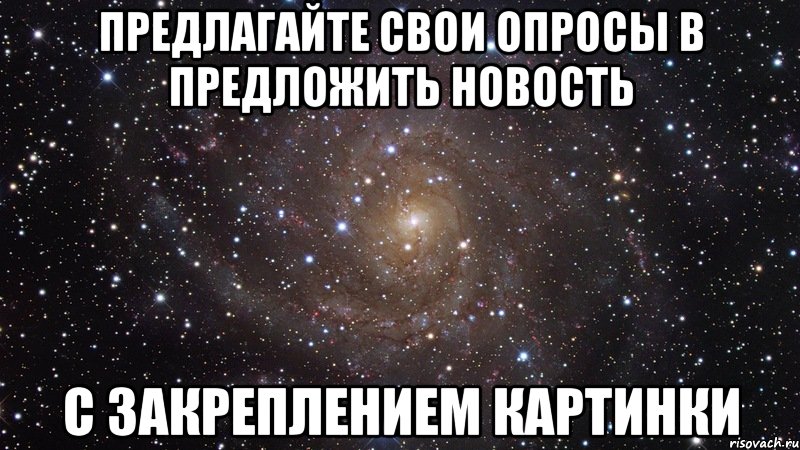 ПРЕДЛАГАЙТЕ СВОИ ОПРОСЫ В ПРЕДЛОЖИТЬ НОВОСТЬ

С ЗАКРЕПЛЕНИЕМ КАРТИНКИ

risovach.ru